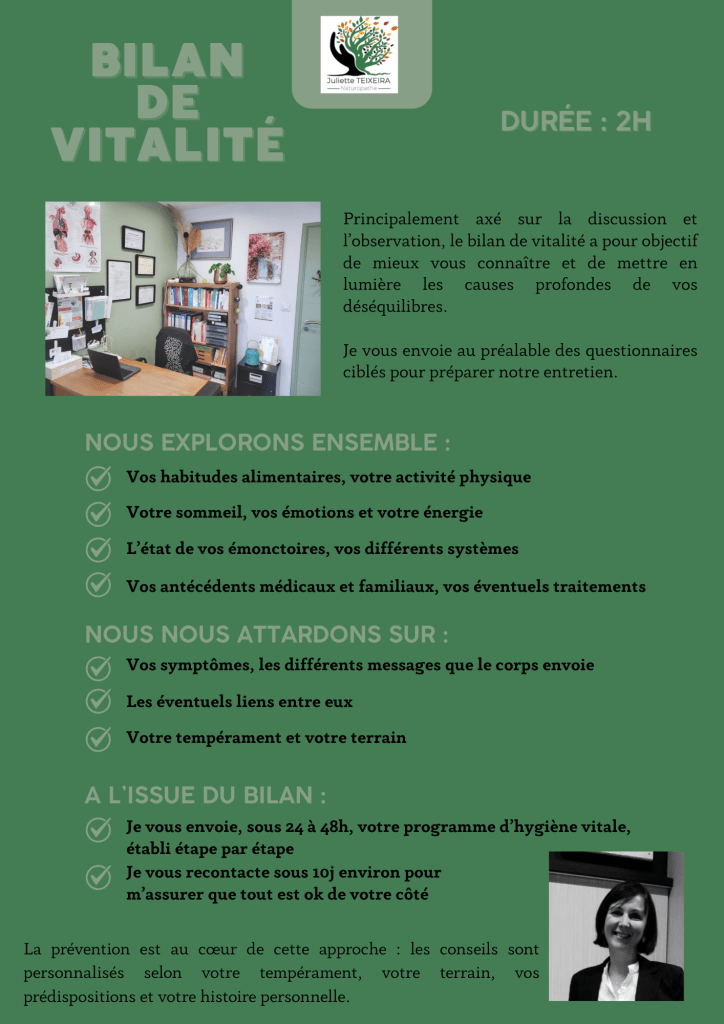 BILAN DE VITALITÉ

Juliette TEIXEIRA
Naturopathe

DURÉE : 2H

Principalement axé sur la discussion et l'observation, le bilan de vitalité a pour objectif de mieux vous connaître et de mettre en lumière les causes profondes de vos déséquilibres.

Je vous envoie au préalable des questionnaires ciblés pour préparer notre entretien.

NOUS EXPLORONS ENSEMBLE :

Vos habitudes alimentaires, votre activité physique

Votre sommeil, vos émotions et votre énergie

L'état de vos émonctoires, vos différents systèmes

Vos antécédents médicaux et familiaux, vos éventuels traitements

NOUS NOUS ATTARDONS SUR :

Vos symptômes, les différents messages que le corps envoie

Les éventuels liens entre eux

Votre tempérament et votre terrain

A L'ISSUE DU BILAN :

Je vous envoie, sous 24 à 48h, votre programme d'hygiène vitale, établi étape par étape

Je vous recontacte sous 10j environ pour m'assurer que tout est ok de votre côté

La prévention est au cœur de cette approche : les conseils sont personnalisés selon votre tempérament, votre terrain, vos prédispositions et votre histoire personnelle.